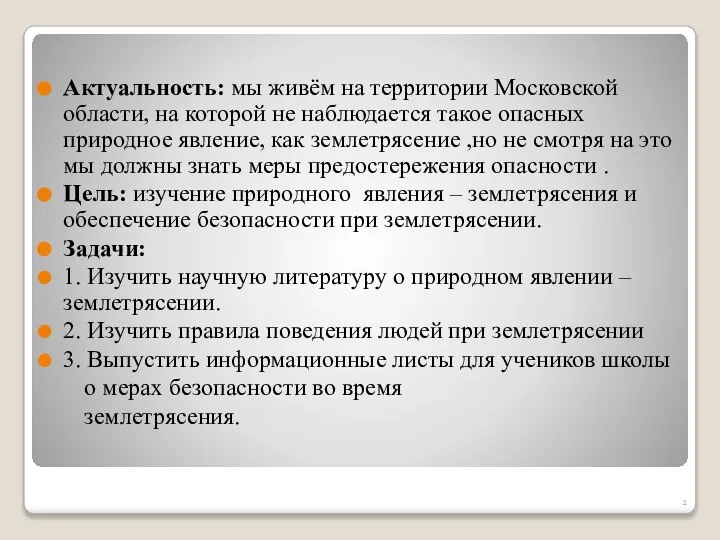 Актуальность: мы живём на территории Московской области, на которой не наблюдается такое опасных природное явление, как землетрясение ,но не смотря на это мы должны знать меры предостережения опасности .

Цель: изучение природного явления – землетрясения и обеспечение безопасности при землетрясении.

Задачи:

1. Изучить научную литературу о природном явлении – землетрясении.

2. Изучить правила поведения людей при землетрясении

3. Выпустить информационные листы для учеников школы о мерах безопасности во время землетрясения.

2